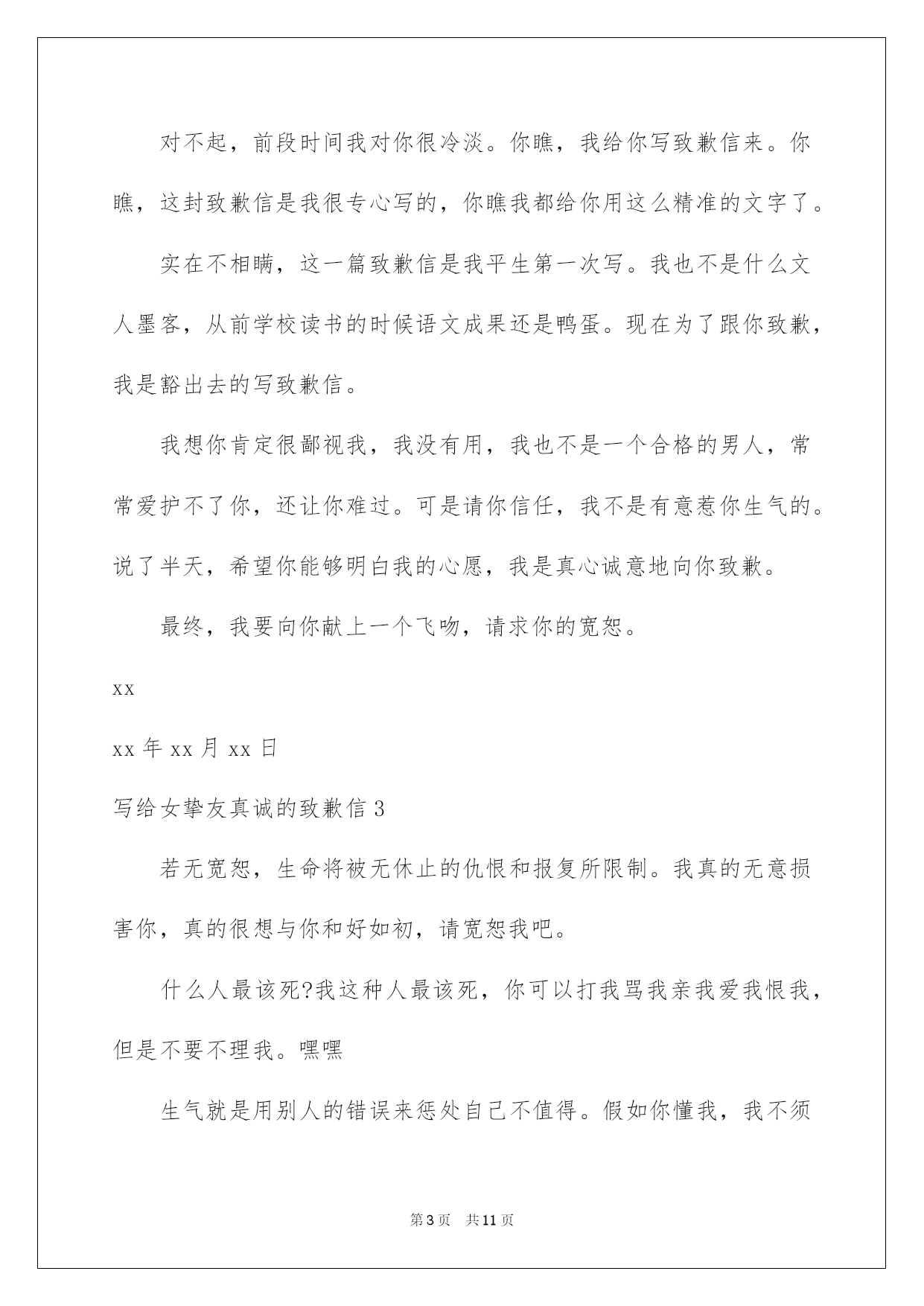 对不起，前段时间我对你很冷淡。你瞧，我给你写致歉信来。你瞧，这封致歉信是我很专心写的，你瞧我都给你用这么精准的文字了。

实在不相瞒，这一篇致歉信是我平生第一次写。我也不是什么文人墨客，从前学校读书的时候语文成果还是鸭蛋。现在为了跟你致歉，我是豁出去的写致歉信。

我想你肯定很鄙视我，我没有用，我也不是一个合格的男人，常常爱护不了你，还让你难过。可是请你信任，我不是有意惹你生气的。说了半天，希望你能够明白我的心愿，我是真心诚意地向你致歉。

最终，我要向你献上一个飞吻，请求你的宽恕。

xx

xx 年 xx 月 xx 日

写给女挚友真诚的致歉信 3

若无宽恕，生命将被无休止的仇恨和报复所限制。我真的无意损害你，真的很想与你和好如初，请宽恕我吧。

什么人最该死?我这种人最该死，你可以打我骂我亲我爱我恨我，但是不要不理我。嘿嘿

生气就是用别人的错误来惩处自己不值得。假如你懂我，我不须

第 3 页　共 11 页